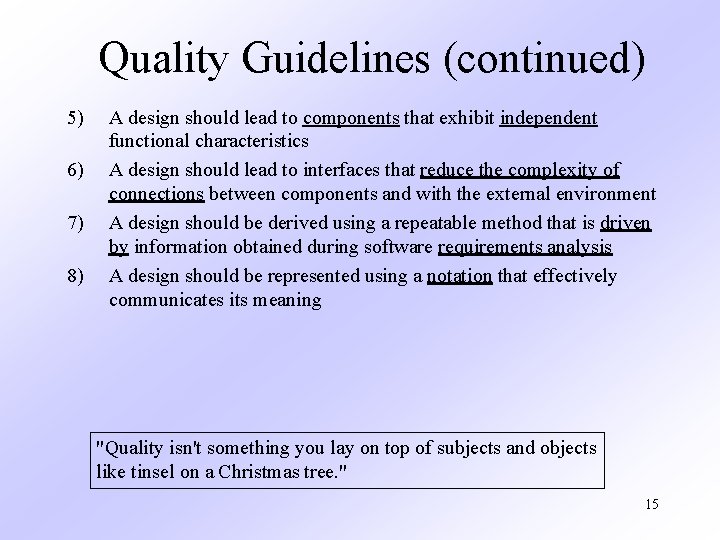 Quality Guidelines (continued)

5) A design should lead to components that exhibit independent functional characteristics

6) A design should lead to interfaces that reduce the complexity of connections between components and with the external environment

7) A design should be derived using a repeatable method that is driven by information obtained during software requirements analysis

8) A design should be represented using a notation that effectively communicates its meaning

"Quality isn't something you lay on top of subjects and objects like tinsel on a Christmas tree."

15